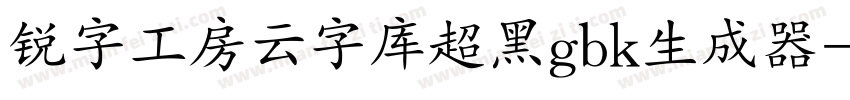 锐字工房云字库超黑gbk生成器-